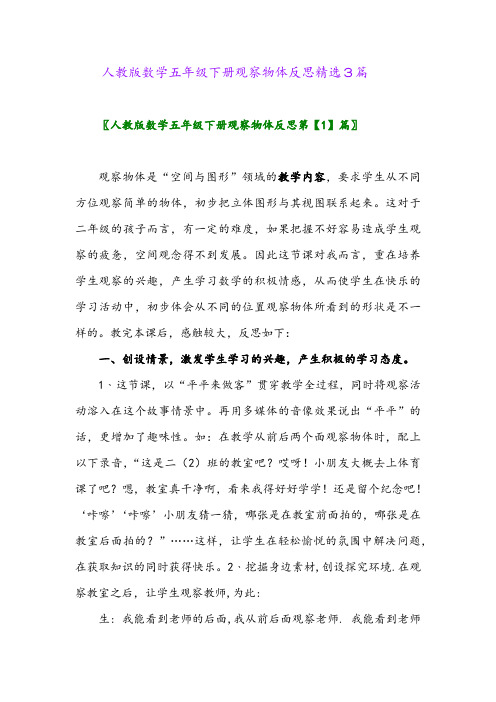 人教版数学五年级下册观察物体反思精选3篇

〖人教版数学五年级下册观察物体反思第【1】篇〗

观察物体是“空间与图形”领域的教学内容，要求学生从不同方位观察简单的物体，初步把立体图形与其视图联系起来。这对于二年级的孩子而言，有一定的难度，如果把握不好容易造成学生观察的疲惫，空间观念得不到发展。因此这节课对我而言，重在培养学生观察的兴趣，产生学习数学的积极情感，从而使学生在快乐的学习活动中，初步体会从不同的位置观察物体所看到的形状是不一样的。教完本课后，感触较大，反思如下：

一、创设情景，激发学生学习的兴趣，产生积极的学习态度。

1、这节课，以“平平来做客”贯穿教学全过程，同时将观察活动溶入在这个故事情景中。再用多媒体的音像效果说出“平平”的话，更增加了趣味性。如：在教学从前后两个面观察物体时，配上以下录音，“这是二（2）班的教室吧？哎呀！小朋友大概去上体育课了吧？嗯，教室真干净啊，看来我得好好学学！还是留个纪念吧！‘咔嚓’‘咔嚓’小朋友猜一猜，哪张是在教室前面拍的，哪张是在教室后面拍的？”……这样，让学生在轻松愉悦的氛围中解决问题，在获取知识的同时获得快乐。2、挖掘身边素材，创设探究环境.在观察教室之后，让学生观察教师，为此：

生：我能看到老师的后面，我从前后面观察老师. 我能看到老师